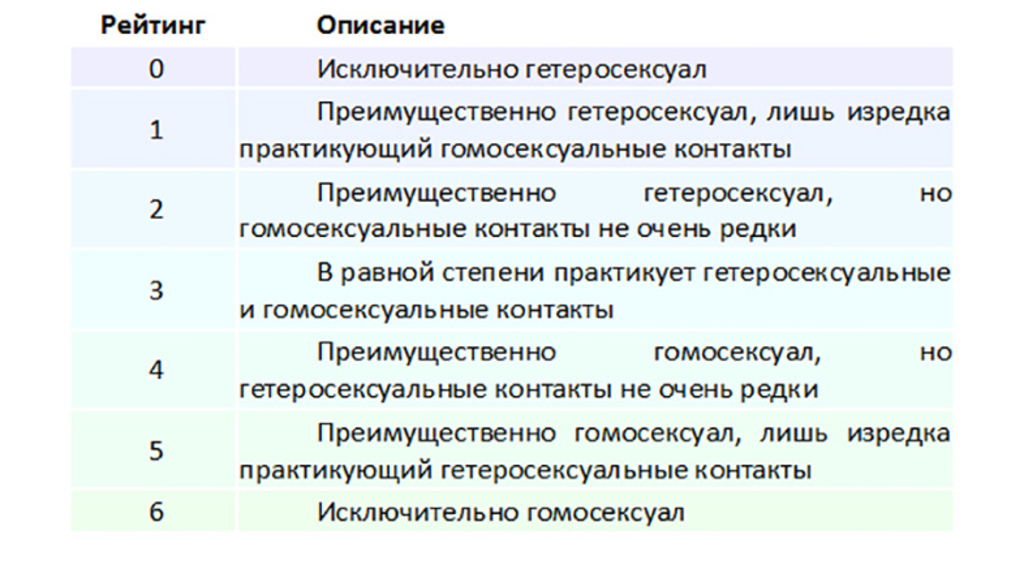 | Рейтинг | Описание |
|---|---|
| 0 | Исключительно гетеросексуал |
| 1 | Преимущественно гетеросексуал, лишь изредка практикующий гомосексуальные контакты |
| 2 | Преимущественно гетеросексуал, но гомосексуальные контакты не очень редки |
| 3 | В равной степени практикует гетеросексуальные и гомосексуальные контакты |
| 4 | Преимущественно гомосексуал, но гетеросексуальные контакты не очень редки |
| 5 | Преимущественно гомосексуал, лишь изредка практикующий гетеросексуальные контакты |
| 6 | Исключительно гомосексуал |